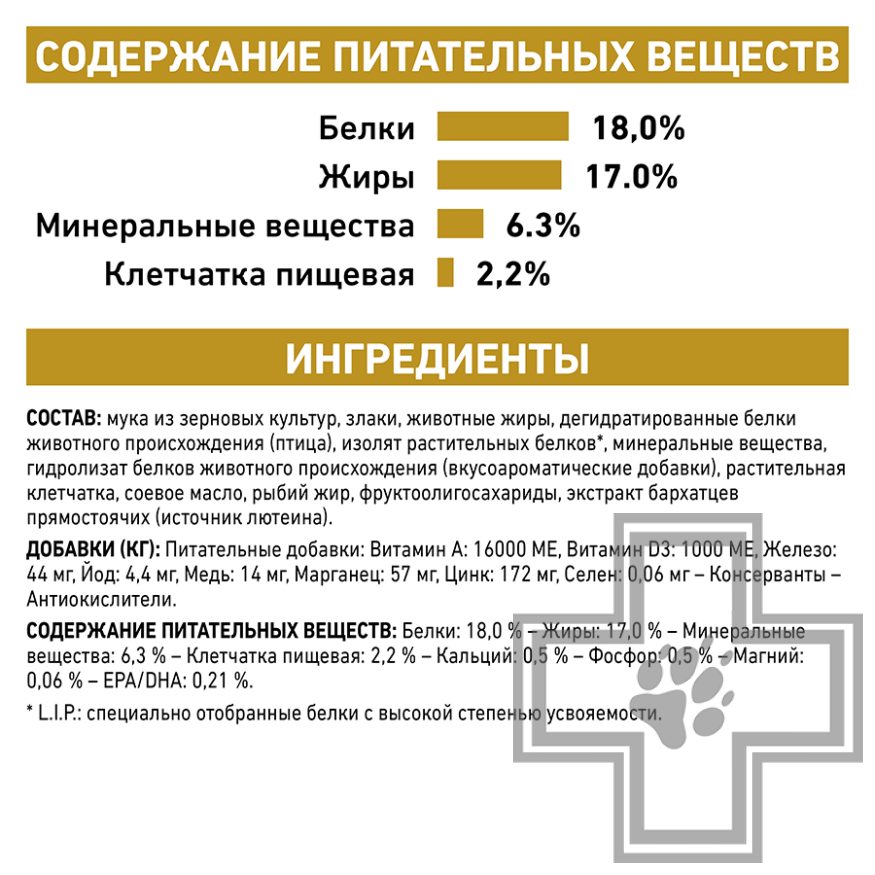 СОДЕРЖАНИЕ ПИТАТЕЛЬНЫХ ВЕЩЕСТВ

Белки 18,0%
Жиры 17.0%
Минеральные вещества 6.3%
Клетчатка пищевая 2,2%

ИНГРЕДИЕНТЫ

СОСТАВ: мука из зерновых культур, злаки, животные жиры, дегидратированные белки животного происхождения (птица), изолят растительных белков*, минеральные вещества, гидролизат белков животного происхождения (вкусоароматические добавки), растительная клетчатка, соевое масло, рыбий жир, фруктоолигосахариды, экстракт бархатцев прямостоячих (источник лютеина).

ДОБАВКИ (КГ): Питательные добавки: Витамин А: 16000 МЕ, Витамин D3: 1000 МЕ, Железо: 44 мг, Йод: 4,4 мг, Медь: 14 мг, Марганец: 57 мг, Цинк: 172 мг, Селен: 0,06 мг – Консерванты – Антиокислители.

СОДЕРЖАНИЕ ПИТАТЕЛЬНЫХ ВЕЩЕСТВ: Белки: 18,0 % – Жиры: 17,0 % – Минеральные вещества: 6,3 % – Клетчатка пищевая: 2,2 % – Кальций: 0,5 % – Фосфор: 0,5 % – Магний: 0,06 % – EPA/DHA: 0,21 %.

* L.I.P.: специально отобранные белки с высокой степенью усвояемости.